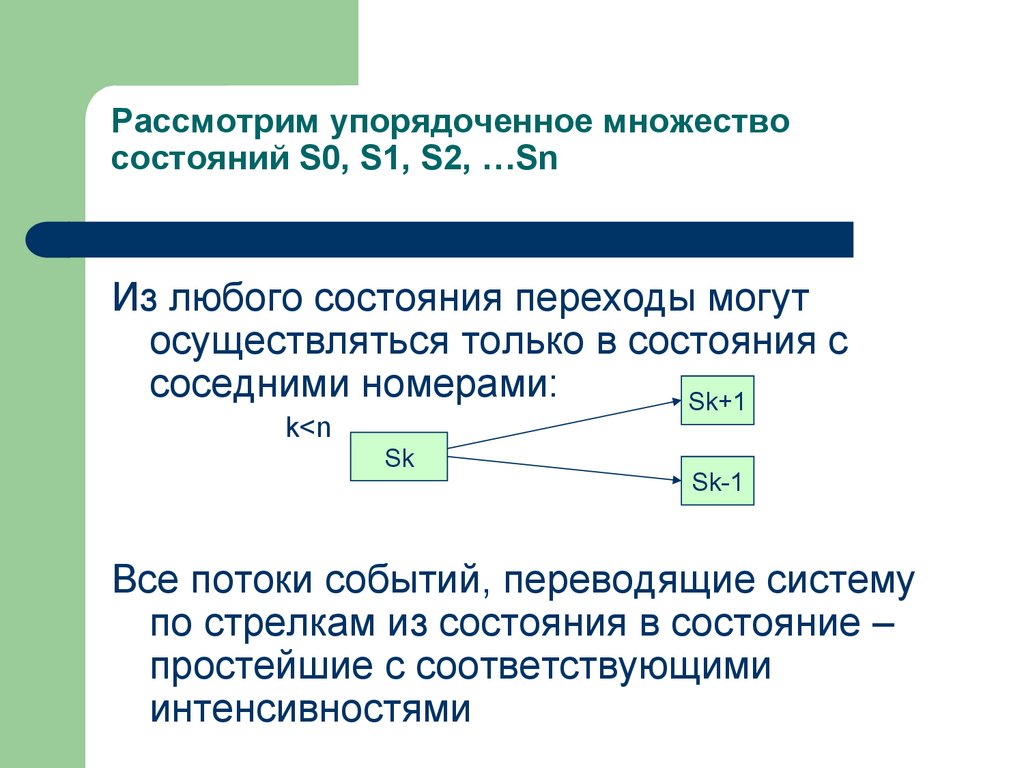 Рассмотрим упорядоченное множество состояний S0, S1, S2, …Sn

Из любого состояния переходы могут осуществляться только в состояния с соседними номерами:

k<n

Sk

Sk+1

Sk-1

Все потоки событий, переводящие систему по стрелкам из состояния в состояние – простейшие с соответствующими интенсивностями